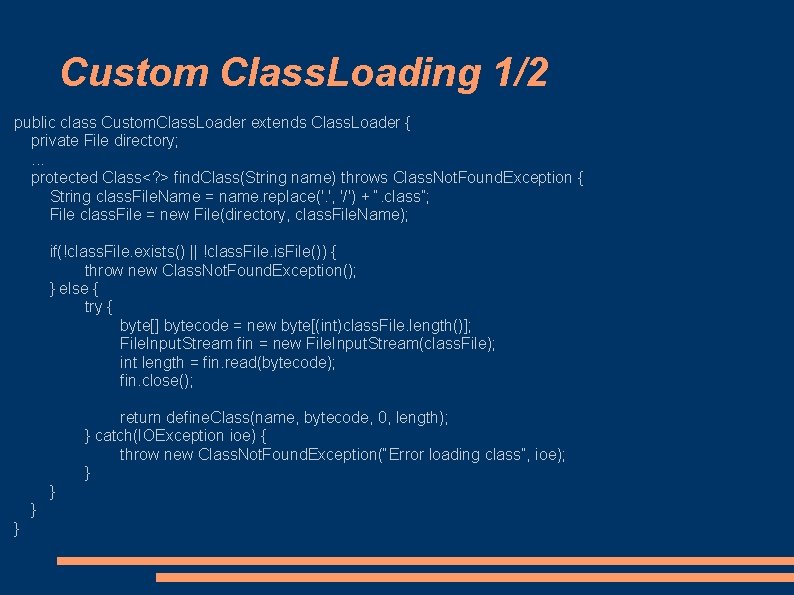 Custom ClassLoading 1/2

public class CustomClassLoader extends ClassLoader {
private File directory;
...
protected Class<?> findClass(String name) throws ClassNotFoundException {
String classFileName = name.replace('.', '/') + ".class";
File classFile = new File(directory, classFileName);

if(!classFile.exists() || !classFile.isFile()) {
throw new ClassNotFoundException();
} else {
try {
byte[] bytecode = new byte[(int)classFile.length()];
FileInputStream fin = new FileInputStream(classFile);
int length = fin.read(bytecode);
fin.close();

return defineClass(name, bytecode, 0, length);
} catch(IOException ioe) {
throw new ClassNotFoundException("Error loading class", ioe);
}
}
}
}